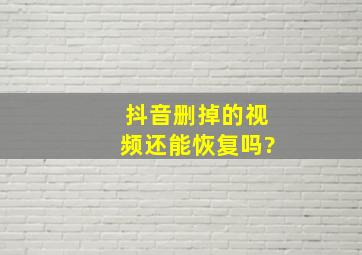 抖音删掉的视频还能恢复吗?